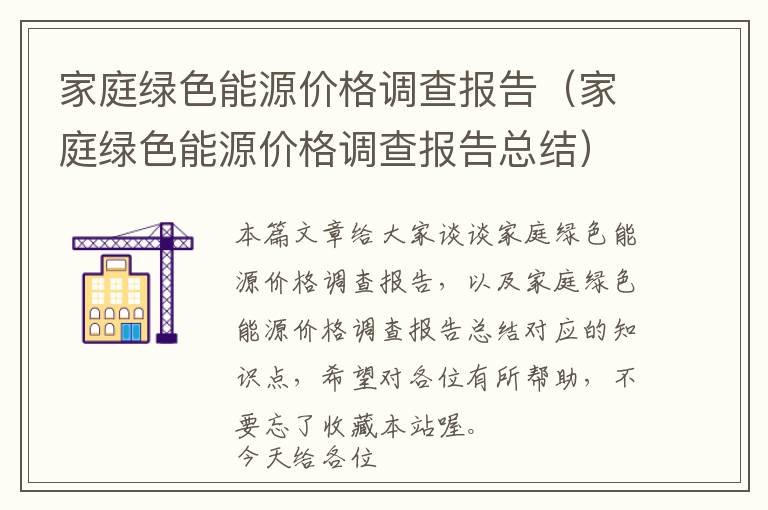 家庭绿色能源价格调查报告（家庭绿色能源价格调查报告总结）

本篇文章给大家谈谈家庭绿色能源价格调查报告，以及家庭绿色能源价格调查报告总结对应的知识点，希望对各位有所帮助，不要忘了收藏本站喔。
今天给各位